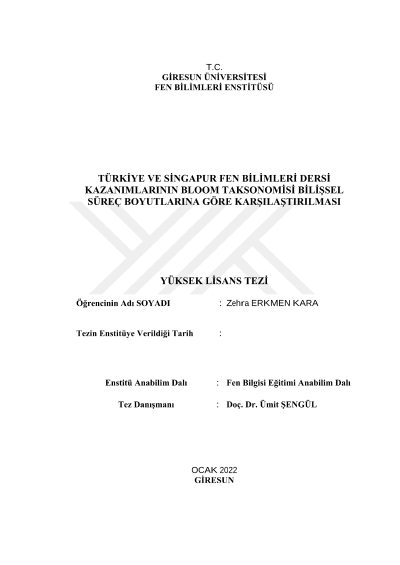 T.C.
GİRESUN ÜNİVERSİTESİ
FEN BİLİMLERİ ENSTİTÜSÜ

TÜRKİYE VE SİNGAPUR FEN BİLİMLERİ DERSİ KAZANIMLARININ BLOOM TAKSONOMİSİ BİLİŞSEL SÜREÇ BOYUTLARINA GÖRE KARŞILAŞTIRILMASI

YÜKSEK LİSANS TEZİ

Öğrencinin Adı SOYADI : Zehra ERKMEN KARA

Tezin Enstitüye Verildiği Tarih :

Enstitü Anabilim Dalı : Fen Bilgisi Eğitimi Anabilim Dalı

Tez Danışmanı : Doç. Dr. Ümit ŞENGÜL

OCAK 2022
GİRESUN